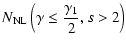 $N_{\mathrm{NL}}\left(\gamma \leq \frac{\gamma_1}{2}, s > 2\right)$